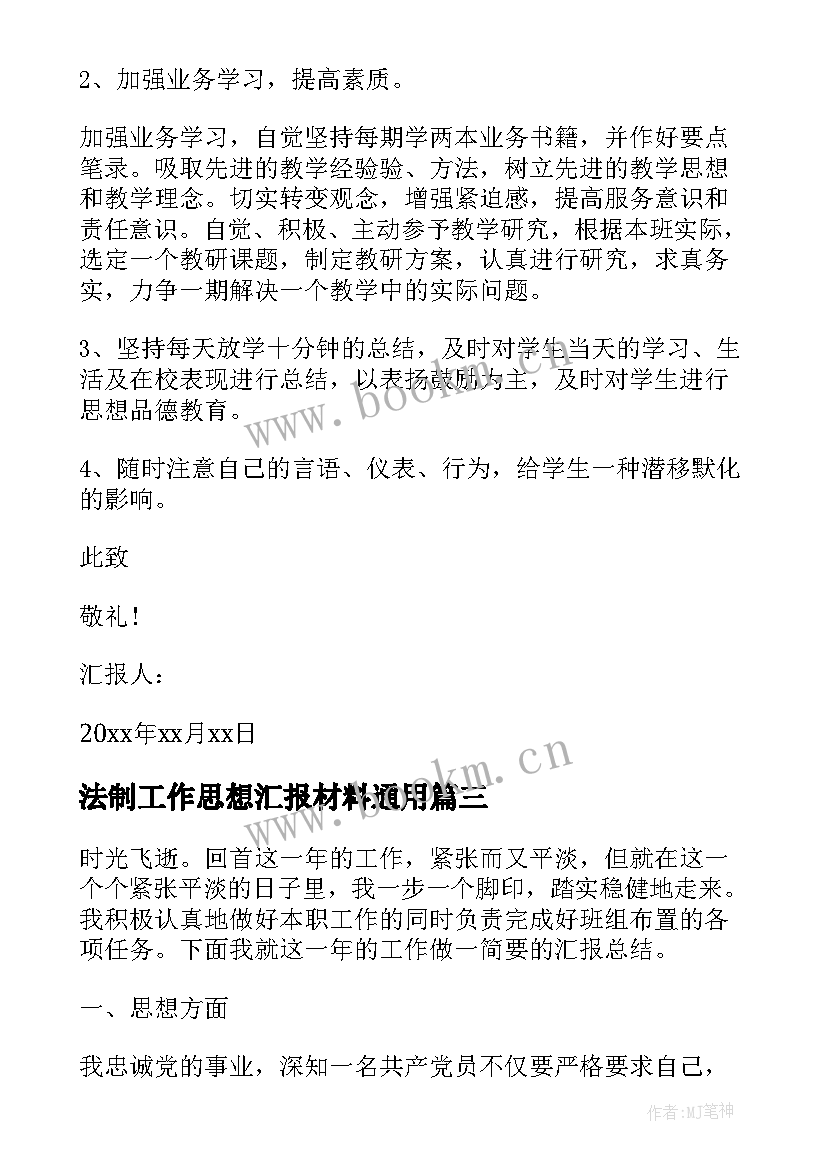 2、加强业务学习，提高素质。

加强业务学习，自觉坚持每期学两本业务书籍，并作好要点笔录。吸取先进的教学经验验、方法，树立先进的教学思想和教学理念。切实转变观念，增强紧迫感，提高服务意识和责任意识。自觉、积极、主动参予教学研究，根据本班实际，选定一个教研课题，制定教研方案，认真进行研究，求真务实，力争一期解决一个教学中的实际问题。

3、坚持每天放学十分钟的总结，及时对学生当天的学习、生活及在校表现进行总结，以表扬鼓励为主，及时对学生进行思想品德教育。

www.bookm.cn

4、随时注意自己的言语、仪表、行为，给学生一种潜移默化的影响。

此致

敬礼！

汇报人：

20xx年xx月xx日

www.bookm.cn

法制工作思想汇报材料通用篇三

时光飞逝。回首这一年的工作，紧张而又平淡，但就在这一个个紧张平淡的日子里，我一步一个脚印，踏实稳健地走来。我积极认真地做好本职工作的同时负责完成好班组布置的各项任务。下面我就这一年的工作做一简要的汇报总结。

一、思想方面

我忠诚党的事业，深知一名共产党员不仅要严格要求自己，

作者:MJ笔神